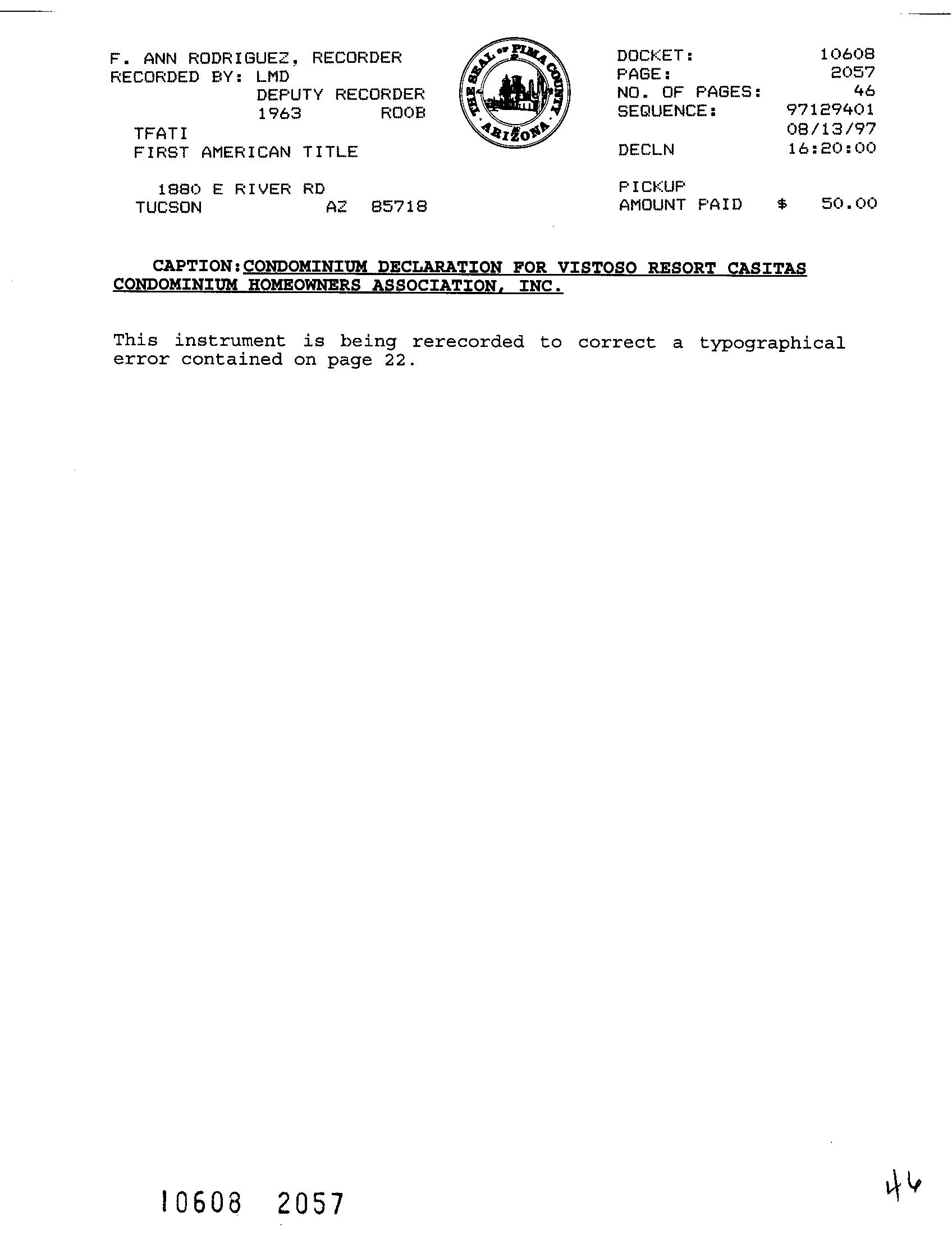 F. ANN RODRIGUEZ, RECORDER
RECORDED BY: LMD
DEPUTY RECORDER
1963 ROOB
TFATI
FIRST AMERICAN TITLE

1880 E RIVER RD
TUCSON AZ 85718

THE SEAL OF PIMA COUNTY ARIZONA

DOCKET: 10608
PAGE: 2057
NO. OF PAGES: 46
SEQUENCE: 97129401
08/13/97
DECLN 16:20:00

PICKUP
AMOUNT PAID $ 50.00

CAPTION: CONDOMINIUM DECLARATION FOR VISTOSO RESORT CASITAS CONDOMINIUM HOMEOWNERS ASSOCIATION, INC.

This instrument is being rerecorded to correct a typographical error contained on page 22.

10608 2057

46